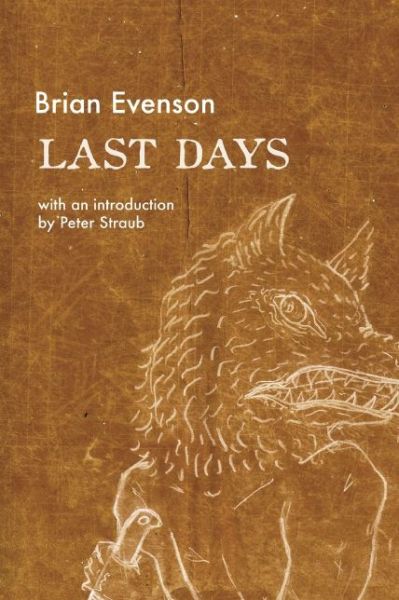 Brian Evenson

LAST DAYS

with an introduction by Peter Straub